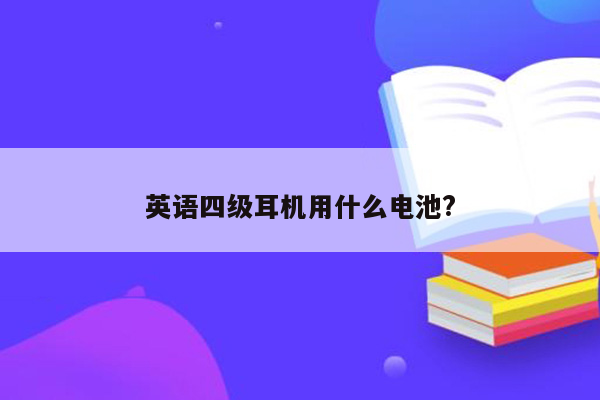 英语四级耳机用什么电池?